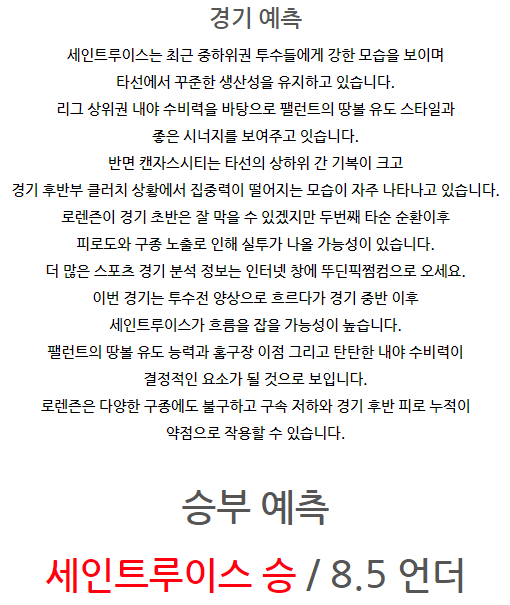 경기 예측

세인트루이스는 최근 중하위권 투수들에게 강한 모습을 보이며
타선에서 꾸준한 생산성을 유지하고 있습니다.
리그 상위권 내야 수비력을 바탕으로 팰런트의 땅볼 유도 스타일과
좋은 시너지를 보여주고 잇습니다.
반면 캔자스시티는 타선의 상하위 간 기복이 크고
경기 후반부 클러치 상황에서 집중력이 떨어지는 모습이 자주 나타나고 있습니다.
로렌즌이 경기 초반은 잘 막을 수 있겠지만 두번째 타순 순환이후
피로도와 구종 노출로 인해 실투가 나올 가능성이 있습니다.
더 많은 스포츠 경기 분석 정보는 인터넷 창에 뚜딘픽쩜컴으로 오세요.
이번 경기는 투수전 양상으로 흐르다가 경기 중반 이후
세인트루이스가 흐름을 잡을 가능성이 높습니다.
팰런트의 땅볼 유도 능력과 홈구장 이점 그리고 탄탄한 내야 수비력이
결정적인 요소가 될 것으로 보입니다.
로렌즌은 다양한 구종에도 불구하고 구속 저하와 경기 후반 피로 누적이
약점으로 작용할 수 있습니다.

승부 예측

세인트루이스 승 / 8.5 언더